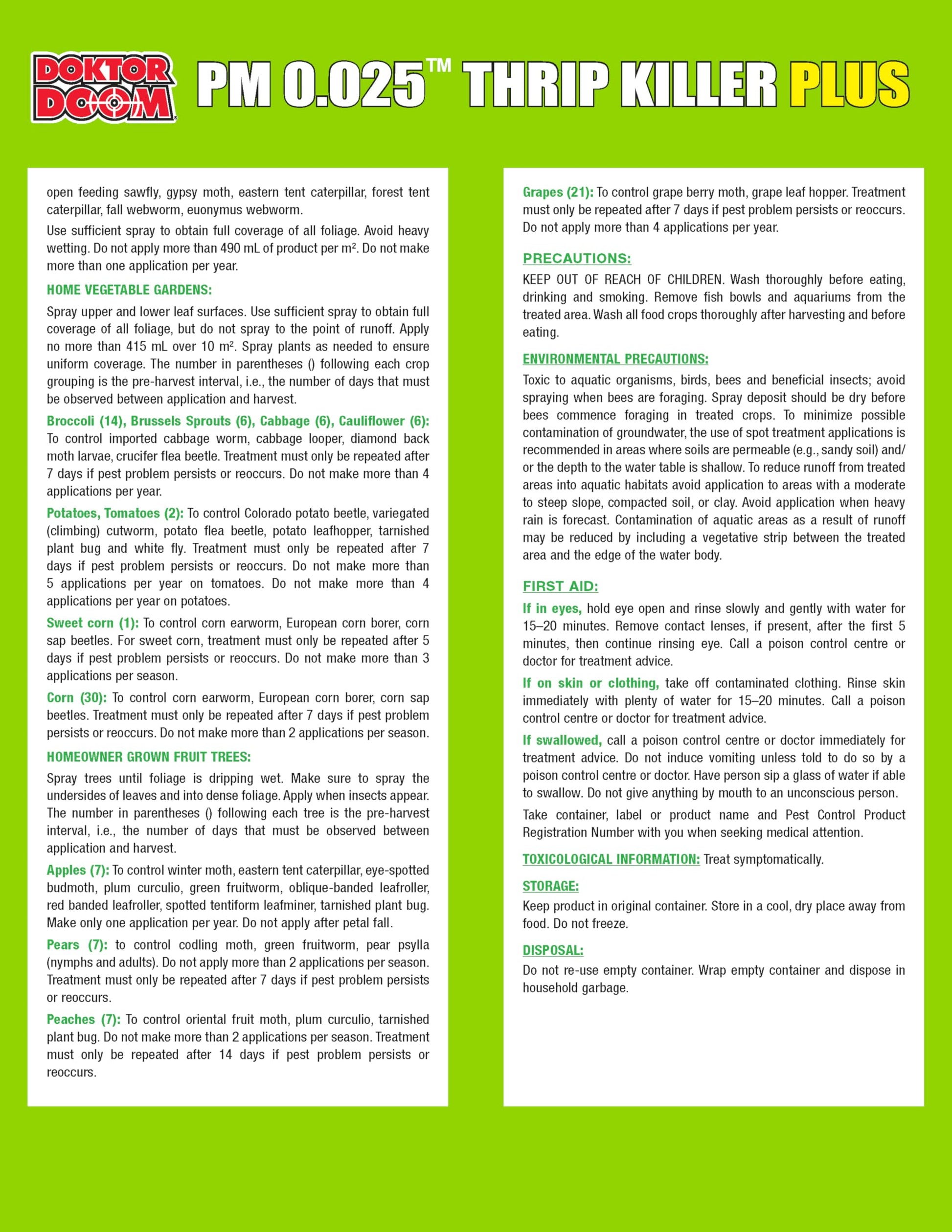 DOKTOR DOOM

PM 0.025™ THRIP KILLER PLUS

open feeding sawfly, gypsy moth, eastern tent caterpillar, forest tent caterpillar, fall webworm, euonymus webworm.

Use sufficient spray to obtain full coverage of all foliage. Avoid heavy wetting. Do not apply more than 490 mL of product per m². Do not make more than one application per year.

HOME VEGETABLE GARDENS:

Spray upper and lower leaf surfaces. Use sufficient spray to obtain full coverage of all foliage, but do not spray to the point of runoff. Apply no more than 415 mL over 10 m². Spray plants as needed to ensure uniform coverage. The number in parentheses () following each crop grouping is the pre-harvest interval, i.e., the number of days that must be observed between application and harvest.

Broccoli (14), Brussels Sprouts (6), Cabbage (6), Cauliflower (6): To control imported cabbage worm, cabbage looper, diamond back moth larvae, crucifer flea beetle. Treatment must only be repeated after 7 days if pest problem persists or reoccurs. Do not make more than 4 applications per year.

Potatoes, Tomatoes (2): To control Colorado potato beetle, variegated (climbing) cutworm, potato flea beetle, potato leafhopper, tarnished plant bug and white fly. Treatment must only be repeated after 7 days if pest problem persists or reoccurs. Do not make more than 5 applications per year on tomatoes. Do not make more than 4 applications per year on potatoes.

Sweet corn (1): To control corn earworm, European corn borer, corn sap beetles. For sweet corn, treatment must only be repeated after 5 days if pest problem persists or reoccurs. Do not make more than 3 applications per season.

Corn (30): To control corn earworm, European corn borer, corn sap beetles. Treatment must only be repeated after 7 days if pest problem persists or reoccurs. Do not make more than 2 applications per season.

HOMEOWNER GROWN FRUIT TREES:

Spray trees until foliage is dripping wet. Make sure to spray the undersides of leaves and into dense foliage. Apply when insects appear. The number in parentheses () following each tree is the pre-harvest interval, i.e., the number of days that must be observed between application and harvest.

Apples (7): To control winter moth, eastern tent caterpillar, eye-spotted budmoth, plum curculio, green fruitworm, oblique-banded leafroller, red banded leafroller, spotted tentiform leafminer, tarnished plant bug. Make only one application per year. Do not apply after petal fall.

Pears (7): to control codling moth, green fruitworm, pear psylla (nymphs and adults). Do not apply more than 2 applications per season. Treatment must only be repeated after 7 days if pest problem persists or reoccurs.

Peaches (7): To control oriental fruit moth, plum curculio, tarnished plant bug. Do not make more than 2 applications per season. Treatment must only be repeated after 14 days if pest problem persists or reoccurs.

Grapes (21): To control grape berry moth, grape leaf hopper. Treatment must only be repeated after 7 days if pest problem persists or reoccurs. Do not apply more than 4 applications per year.

PRECAUTIONS:

KEEP OUT OF REACH OF CHILDREN. Wash thoroughly before eating, drinking and smoking. Remove fish bowls and aquariums from the treated area. Wash all food crops thoroughly after harvesting and before eating.

ENVIRONMENTAL PRECAUTIONS:

Toxic to aquatic organisms, birds, bees and beneficial insects; avoid spraying when bees are foraging. Spray deposit should be dry before bees commence foraging in treated crops. To minimize possible contamination of groundwater, the use of spot treatment applications is recommended in areas where soils are permeable (e.g., sandy soil) and/or the depth to the water table is shallow. To reduce runoff from treated areas into aquatic habitats avoid application to areas with a moderate to steep slope, compacted soil, or clay. Avoid application when heavy rain is forecast. Contamination of aquatic areas as a result of runoff may be reduced by including a vegetative strip between the treated area and the edge of the water body.

FIRST AID:

If in eyes, hold eye open and rinse slowly and gently with water for 15–20 minutes. Remove contact lenses, if present, after the first 5 minutes, then continue rinsing eye. Call a poison control centre or doctor for treatment advice.

If on skin or clothing, take off contaminated clothing. Rinse skin immediately with plenty of water for 15–20 minutes. Call a poison control centre or doctor for treatment advice.

If swallowed, call a poison control centre or doctor immediately for treatment advice. Do not induce vomiting unless told to do so by a poison control centre or doctor. Have person sip a glass of water if able to swallow. Do not give anything by mouth to an unconscious person.

Take container, label or product name and Pest Control Product Registration Number with you when seeking medical attention.

TOXICOLOGICAL INFORMATION: Treat symptomatically.

STORAGE:

Keep product in original container. Store in a cool, dry place away from food. Do not freeze.

DISPOSAL:

Do not re-use empty container. Wrap empty container and dispose in household garbage.